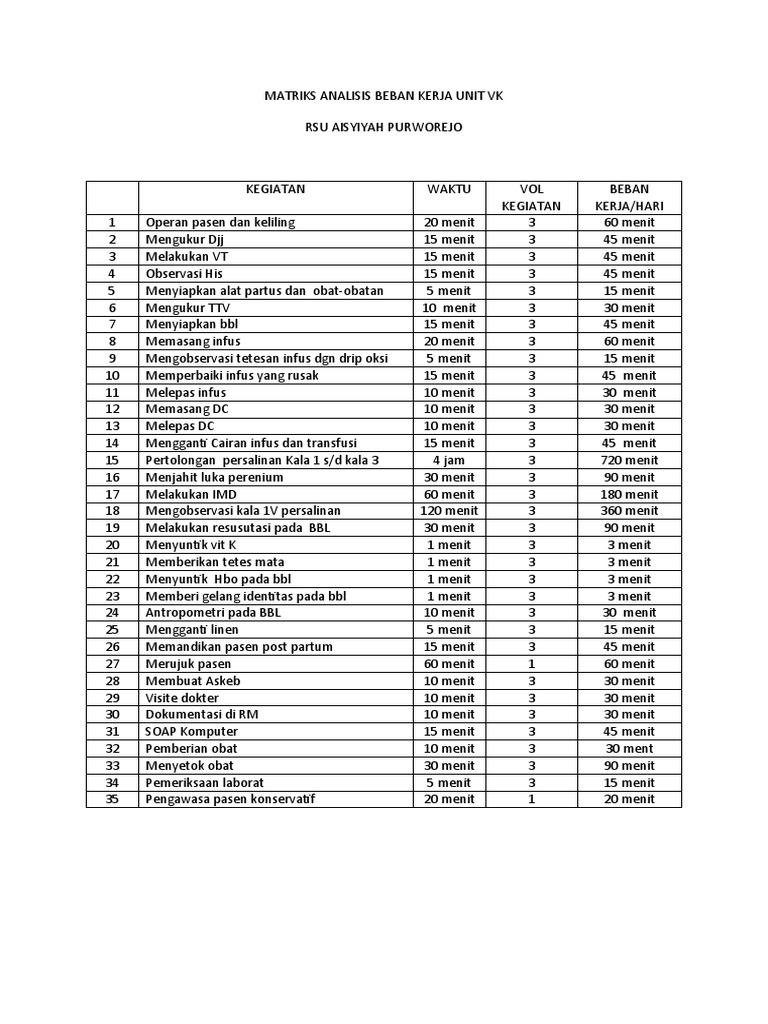 MATRIKS ANALISIS BEBAN KERJA UNIT VK

RSU AISYIYAH PURWOREJO

| | KEGIATAN | WAKTU | VOL KEGIATAN | BEBAN KERJA/HARI |
|---|---|---|---|---|
| 1 | Operan pasen dan keliling | 20 menit | 3 | 60 menit |
| 2 | Mengukur Djj | 15 menit | 3 | 45 menit |
| 3 | Melakukan VT | 15 menit | 3 | 45 menit |
| 4 | Observasi His | 15 menit | 3 | 45 menit |
| 5 | Menyiapkan alat partus dan obat-obatan | 5 menit | 3 | 15 menit |
| 6 | Mengukur TTV | 10 menit | 3 | 30 menit |
| 7 | Menyiapkan bbl | 15 menit | 3 | 45 menit |
| 8 | Memasang infus | 20 menit | 3 | 60 menit |
| 9 | Memgobservasi tetesan infus dgn drip oksi | 5 menit | 3 | 15 menit |
| 10 | Memperbaiki infus yang rusak | 15 menit | 3 | 45 menit |
| 11 | Melepas infus | 10 menit | 3 | 30 menit |
| 12 | Memasang DC | 10 menit | 3 | 30 menit |
| 13 | Melepas DC | 10 menit | 3 | 30 menit |
| 14 | Mengganti Cairan infus dan transfusi | 15 menit | 3 | 45 menit |
| 15 | Pertolongan persalinan Kala 1 s/d kala 3 | 4 jam | 3 | 720 menit |
| 16 | Menjahit luka perenium | 30 menit | 3 | 90 menit |
| 17 | Melakukan IMD | 60 menit | 3 | 180 menit |
| 18 | Mengobservasi kala 1V persalinan | 120 menit | 3 | 360 menit |
| 19 | Melakukan resusutasi pada BBL | 30 menit | 3 | 90 menit |
| 20 | Menyuntik vit K | 1 menit | 3 | 3 menit |
| 21 | Memberikan tetes mata | 1 menit | 3 | 3 menit |
| 22 | Menyuntik Hbo pada bbl | 1 menit | 3 | 3 menit |
| 23 | Memberi gelang identitas pada bbl | 1 menit | 3 | 3 menit |
| 24 | Antropometri pada BBL | 10 menit | 3 | 30 menit |
| 25 | Mengganti linen | 5 menit | 3 | 15 menit |
| 26 | Memandikan pasen post partum | 15 menit | 3 | 45 menit |
| 27 | Merujuk pasen | 60 menit | 1 | 60 menit |
| 28 | Membuat Askeb | 10 menit | 3 | 30 menit |
| 29 | Visite dokter | 10 menit | 3 | 30 menit |
| 30 | Dokumentasi di RM | 10 menit | 3 | 30 menit |
| 31 | SOAP Komputer | 15 menit | 3 | 45 menit |
| 32 | Pemberian obat | 10 menit | 3 | 30 ment |
| 33 | Menyetok obat | 30 menit | 3 | 90 menit |
| 34 | Pemeriksaan laborat | 5 menit | 3 | 15 menit |
| 35 | Pengawasa pasen konservatif | 20 menit | 1 | 20 menit |